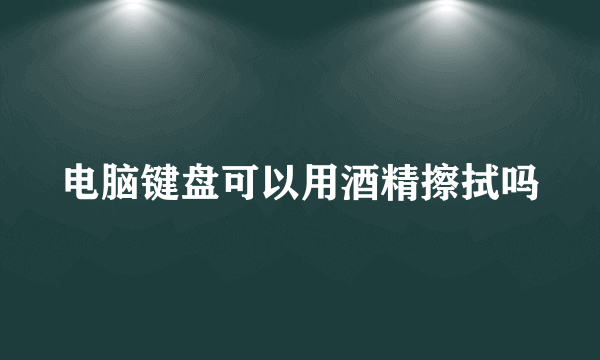 电脑键盘可以用酒精擦拭吗